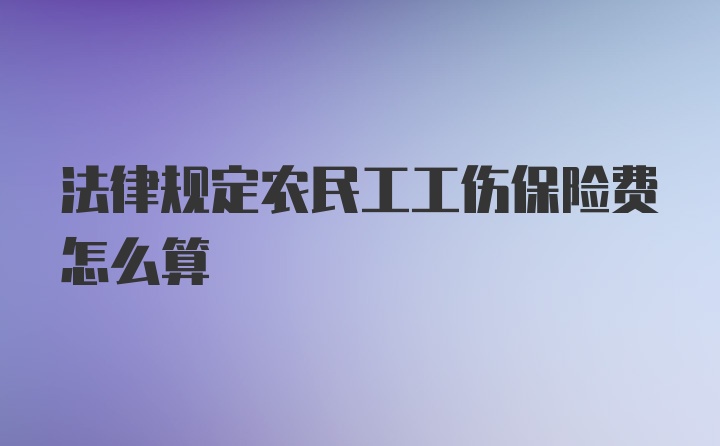 法律规定农民工工伤保险费怎么算